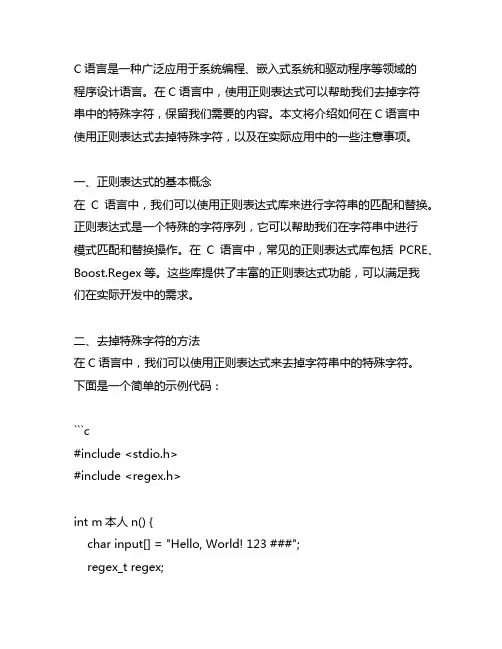 C 语言是一种广泛应用于系统编程、嵌入式系统和驱动程序等领域的程序设计语言。在 C 语言中，使用正则表达式可以帮助我们去掉字符串中的特殊字符，保留我们需要的内容。本文将介绍如何在 C 语言中使用正则表达式去掉特殊字符，以及在实际应用中的一些注意事项。

一、正则表达式的基本概念
在 C 语言中，我们可以使用正则表达式库来进行字符串的匹配和替换。正则表达式是一个特殊的字符序列，它可以帮助我们在字符串中进行模式匹配和替换操作。在 C 语言中，常见的正则表达式库包括 PCRE、Boost.Regex 等。这些库提供了丰富的正则表达式功能，可以满足我们在实际开发中的需求。

二、去掉特殊字符的方法
在 C 语言中，我们可以使用正则表达式来去掉字符串中的特殊字符。下面是一个简单的示例代码：

```c
#include <stdio.h>
#include <regex.h>

int m 本人 n() {
    char input[] = "Hello, World! 123 ###";
    regex_t regex;